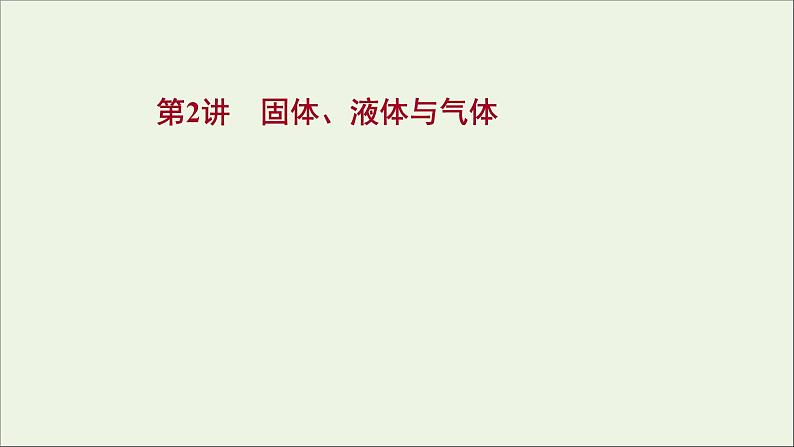 第2讲　固体、液体与气体